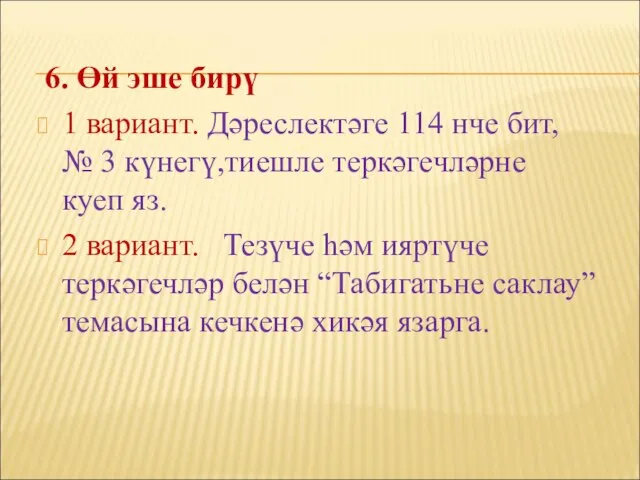 6. Өй эше бирү

1 вариант. Дәреслектәге 114 нче бит, № 3 күнегү,тиешле теркәгечләрне куеп яз.

2 вариант. Тезүче һәм ияртүче теркәгечләр белән “Табигатьне саклау” темасына кечкенә хикәя язарга.